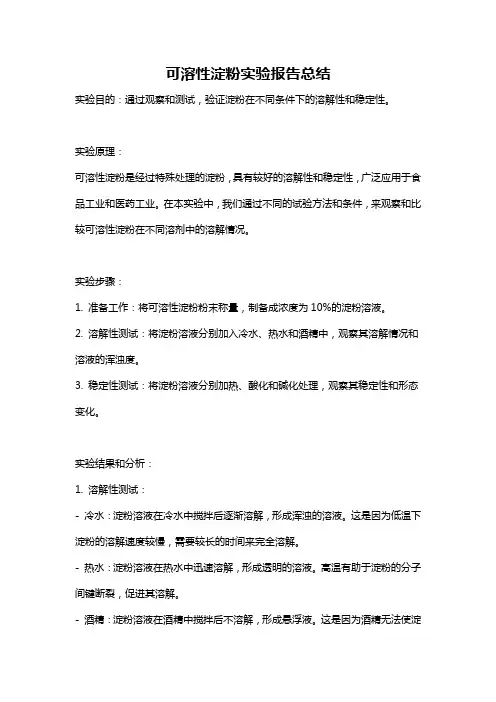 可溶性淀粉实验报告总结

实验目的：通过观察和测试，验证淀粉在不同条件下的溶解性和稳定性。

实验原理：

可溶性淀粉是经过特殊处理的淀粉，具有较好的溶解性和稳定性，广泛应用于食品工业和医药工业。在本实验中，我们通过不同的试验方法和条件，来观察和比较可溶性淀粉在不同溶剂中的溶解情况。

实验步骤：

1. 准备工作：将可溶性淀粉粉末称量，制备成浓度为 10%的淀粉溶液。

2. 溶解性测试：将淀粉溶液分别加入冷水、热水和酒精中，观察其溶解情况和溶液的浑浊度。

3. 稳定性测试：将淀粉溶液分别加热、酸化和碱化处理，观察其稳定性和形态变化。

实验结果和分析：

1. 溶解性测试：

- 冷水：淀粉溶液在冷水中搅拌后逐渐溶解，形成浑浊的溶液。这是因为低温下淀粉的溶解速度较慢，需要较长的时间来完全溶解。

- 热水：淀粉溶液在热水中迅速溶解，形成透明的溶液。高温有助于淀粉的分子间键断裂，促进其溶解。

- 酒精：淀粉溶液在酒精中搅拌后不溶解，形成悬浮液。这是因为酒精无法使淀